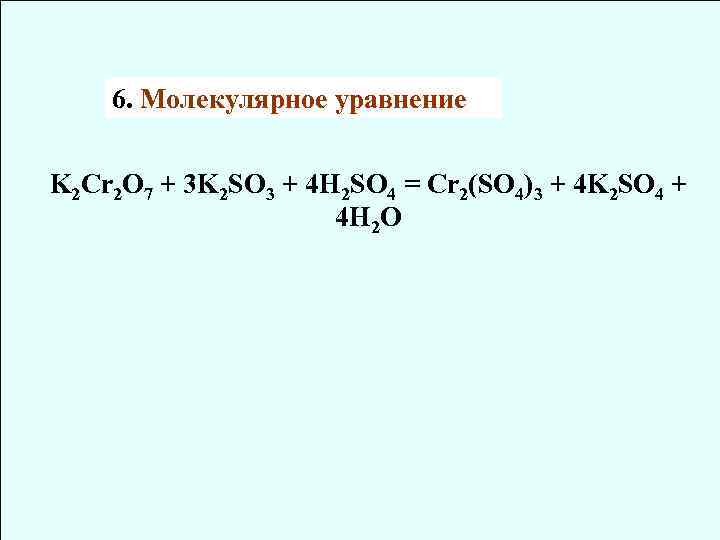 6. Молекулярное уравнение

$K_2Cr_2O_7 + 3K_2SO_3 + 4H_2SO_4 = Cr_2(SO_4)_3 + 4K_2SO_4 + 4H_2O$